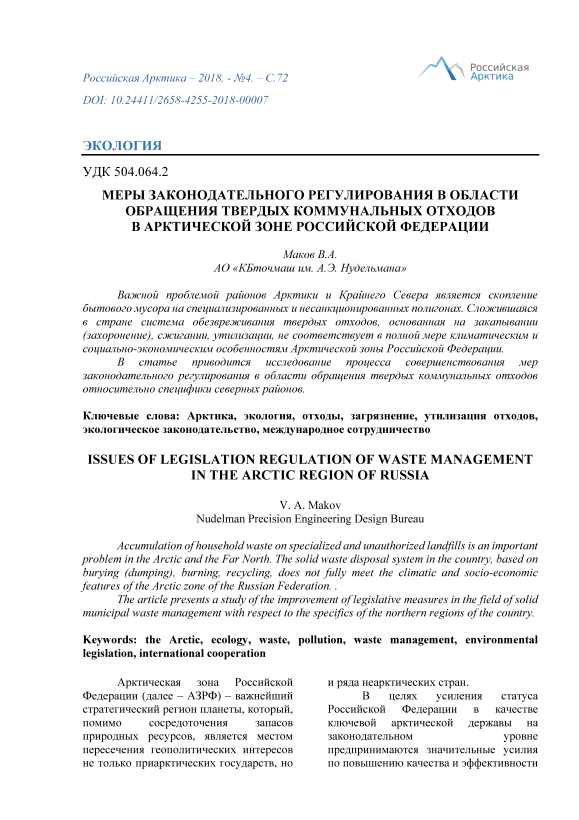 Российская Арктика – 2018. - №4. – С.72

DOI: 10.24411/2658-4255-2018-00007

Российская Арктика

ЭКОЛОГИЯ

УДК 504.064.2

МЕРЫ ЗАКОНОДАТЕЛЬНОГО РЕГУЛИРОВАНИЯ В ОБЛАСТИ ОБРАЩЕНИЯ ТВЕРДЫХ КОММУНАЛЬНЫХ ОТХОДОВ В АРКТИЧЕСКОЙ ЗОНЕ РОССИЙСКОЙ ФЕДЕРАЦИИ

Маков В.А.
АО «КБточмаш им. А.Э. Нудельмана»

Важной проблемой районов Арктики и Крайнего Севера является скопление бытового мусора на специализированных и несанкционированных полигонах. Сложившаяся в стране система обезвреживания твердых отходов, основанная на закапывании (захоронение), сжигании, утилизации, не соответствует в полной мере климатическим и социально-экономическим особенностям Арктической зоны Российской Федерации.

В статье приводится исследование процесса совершенствования мер законодательного регулирования в области обращения твердых коммунальных отходов относительно специфики северных районов.

Ключевые слова: Арктика, экология, отходы, загрязнение, утилизация отходов, экологическое законодательство, международное сотрудничество

ISSUES OF LEGISLATION REGULATION OF WASTE MANAGEMENT IN THE ARCTIC REGION OF RUSSIA

V. A. Makov
Nudelman Precision Engineering Design Bureau

Accumulation of household waste on specialized and unauthorized landfills is an important problem in the Arctic and the Far North. The solid waste disposal system in the country, based on burying (dumping), burning, recycling, does not fully meet the climatic and socio-economic features of the Arctic zone of the Russian Federation. .

The article presents a study of the improvement of legislative measures in the field of solid municipal waste management with respect to the specifics of the northern regions of the country.

Keywords: the Arctic, ecology, waste, pollution, waste management, environmental legislation, international cooperation

Арктическая зона Российской Федерации (далее – АЗРФ) – важнейший стратегический регион планеты, который, помимо сосредоточения запасов природных ресурсов, является местом пересечения геополитических интересов не только приарктических государств, но и ряда неарктических стран.

В целях усиления статуса Российской Федерации в качестве ключевой арктической державы на законодательном уровне предпринимаются значительные усилия по повышению качества и эффективности